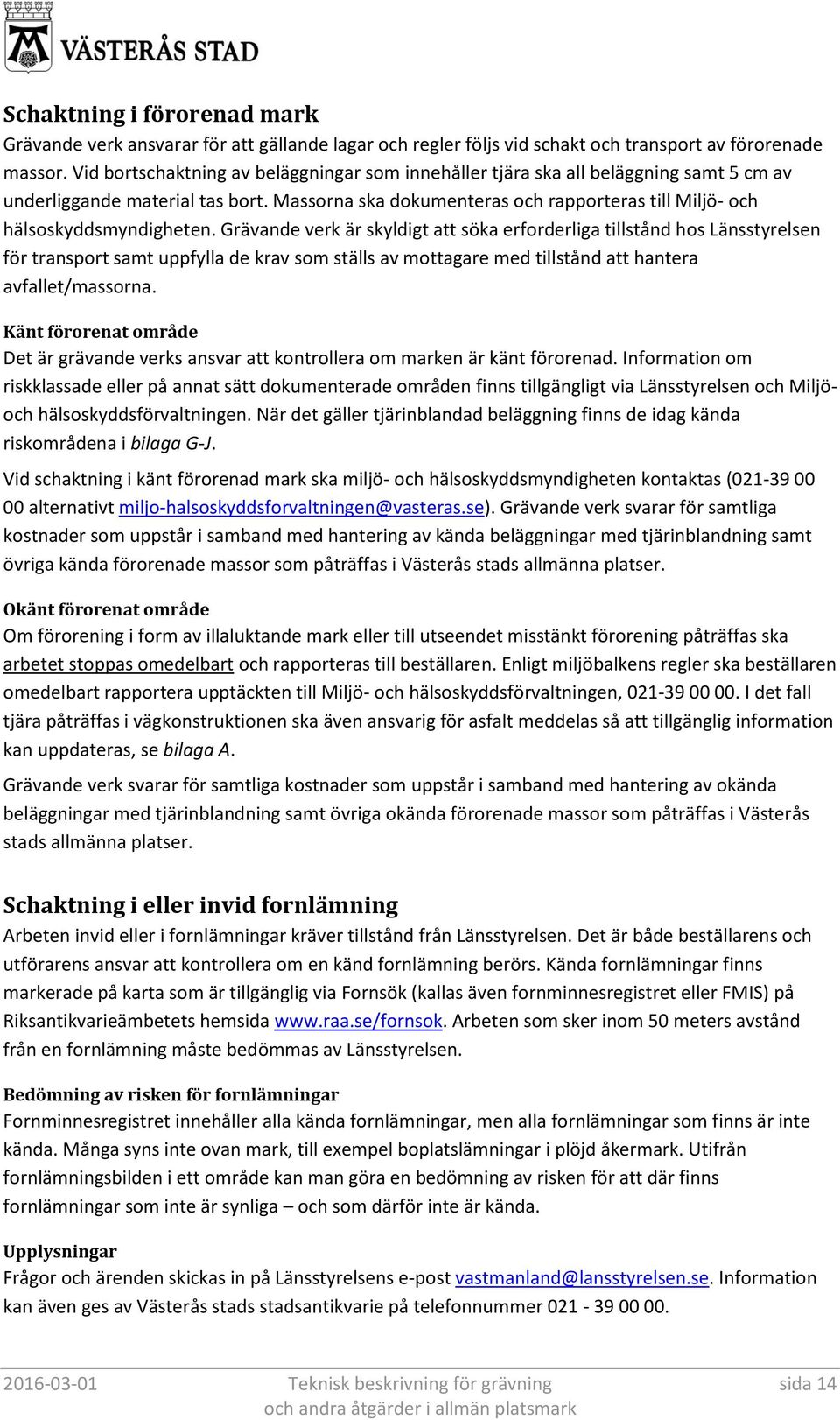 VÄSTERÅS STAD

Schaktning i förorenad mark
Grävande verk ansvarar för att gällande lagar och regler följs vid schakt och transport av förorenade massor. Vid bortschaktning av beläggningar som innehåller tjära ska all beläggning samt 5 cm av underliggande material tas bort. Massorna ska dokumenteras och rapporteras till Miljö- och hälsoskyddsmyndigheten. Grävande verk är skyldigt att söka erforderliga tillstånd hos Länsstyrelsen för transport samt uppfylla de krav som ställs av mottagare med tillstånd att hantera avfallet/massorna.

Känt förorenat område
Det är grävande verks ansvar att kontrollera om marken är känt förorenad. Information om riskklassade eller på annat sätt dokumenterade områden finns tillgängligt via Länsstyrelsen och Miljö- och hälsoskyddsförvaltningen. När det gäller tjärinblandad beläggning finns de idag kända riskområdena i bilaga G-J.

Vid schaktning i känt förorenad mark ska miljö- och hälsoskyddsmyndigheten kontaktas (021-39 00 00 alternativt miljo-halsoskyddsforvaltningen@vasteras.se). Grävande verk svarar för samtliga kostnader som uppstår i samband med hantering av kända beläggningar med tjärinblandning samt övriga kända förorenade massor som påträffas i Västerås stads allmänna platser.

Okänt förorenat område
Om förorening i form av illaluktande mark eller till utseendet misstänkt förorening påträffas ska arbetet stoppas omedelbart och rapporteras till beställaren. Enligt miljöbalkens regler ska beställaren omedelbart rapportera upptäckten till Miljö- och hälsoskyddsförvaltningen, 021-39 00 00. I det fall tjära påträffas i vägkonstruktionen ska även ansvarig för asfalt meddelas så att tillgänglig information kan uppdateras, se bilaga A.

Grävande verk svarar för samtliga kostnader som uppstår i samband med hantering av okända beläggningar med tjärinblandning samt övriga okända förorenade massor som påträffas i Västerås stads allmänna platser.

Schaktning i eller invid fornlämning
Arbeten invid eller i fornlämningar kräver tillstånd från Länsstyrelsen. Det är både beställarens och utförarens ansvar att kontrollera om en känd fornlämning berörs. Kända fornlämningar finns markerade på karta som är tillgänglig via Fornsök (kallas även fornminnesregistret eller FMIS) på Riksantikvarieämbetets hemsida www.raa.se/fornsok. Arbeten som sker inom 50 meters avstånd från en fornlämning måste bedömmas av Länsstyrelsen.

Bedömning av risken för fornlämningar
Fornminnesregistret innehåller alla kända fornlämningar, men alla fornlämningar som finns är inte kända. Många syns inte ovan mark, till exempel boplatslämningar i plöjd åkermark. Utifrån fornlämningsbilden i ett område kan man göra en bedömning av risken för att där finns fornlämningar som inte är synliga – och som därför inte är kända.

Upplysningar
Frågor och ärenden skickas in på Länsstyrelsens e-post vastmanland@lansstyrelsen.se. Information kan även ges av Västerås stads stadsantikvarie på telefonnummer 021 - 39 00 00.

2016-03-01 Teknisk beskrivning för grävning och andra åtgärder i allmän platsmark sida 14